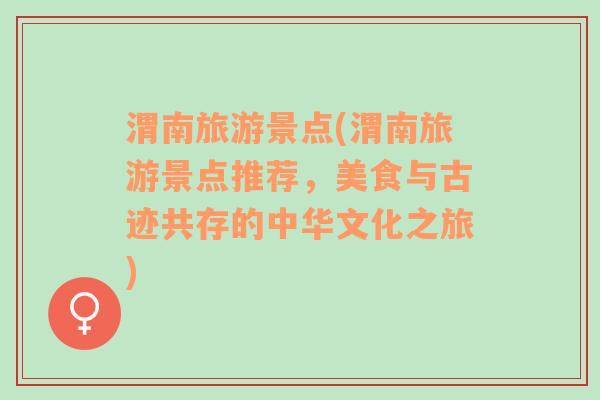 渭南旅游景点(渭南旅游景点推荐，美食与古迹共存的中华文化之旅)